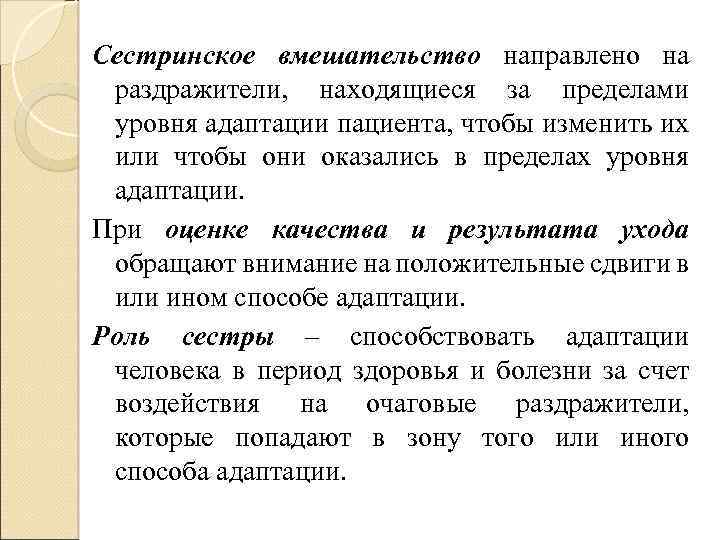 Сестринское вмешательство направлено на раздражители, находящиеся за пределами уровня адаптации пациента, чтобы изменить их или чтобы они оказались в пределах уровня адаптации.

При оценке качества и результата ухода обращают внимание на положительные сдвиги в или ином способе адаптации.

Роль сестры – способствовать адаптации человека в период здоровья и болезни за счет воздействия на очаговые раздражители, которые попадают в зону того или иного способа адаптации.